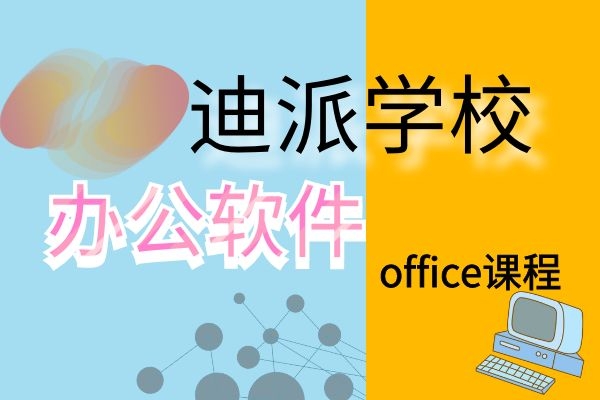 迪派学校

办公软件

office课程